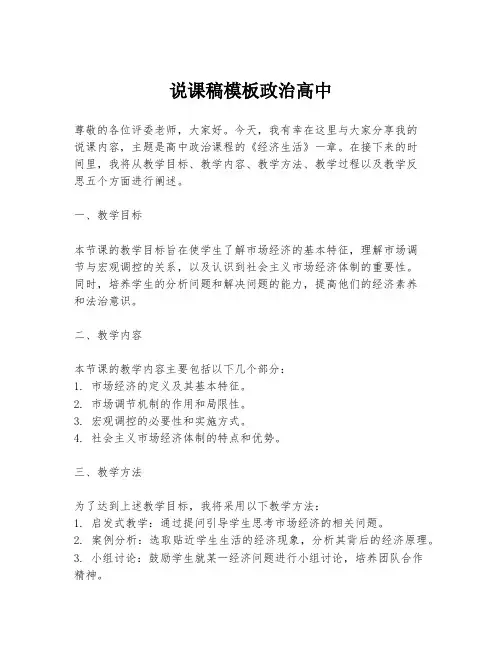 说课稿模板政治高中

尊敬的各位评委老师，大家好。今天，我有幸在这里与大家分享我的说课内容，主题是高中政治课程的《经济生活》一章。在接下来的时间里，我将从教学目标、教学内容、教学方法、教学过程以及教学反思五个方面进行阐述。

一、教学目标

本节课的教学目标旨在使学生了解市场经济的基本特征，理解市场调节与宏观调控的关系，以及认识到社会主义市场经济体制的重要性。同时，培养学生的分析问题和解决问题的能力，提高他们的经济素养和法治意识。

二、教学内容

本节课的教学内容主要包括以下几个部分：
1. 市场经济的定义及其基本特征。
2. 市场调节机制的作用和局限性。
3. 宏观调控的必要性和实施方式。
4. 社会主义市场经济体制的特点和优势。

三、教学方法

为了达到上述教学目标，我将采用以下教学方法：
1. 启发式教学：通过提问引导学生思考市场经济的相关问题。
2. 案例分析：选取贴近学生生活的经济现象，分析其背后的经济原理。
3. 小组讨论：鼓励学生就某一经济问题进行小组讨论，培养团队合作精神。